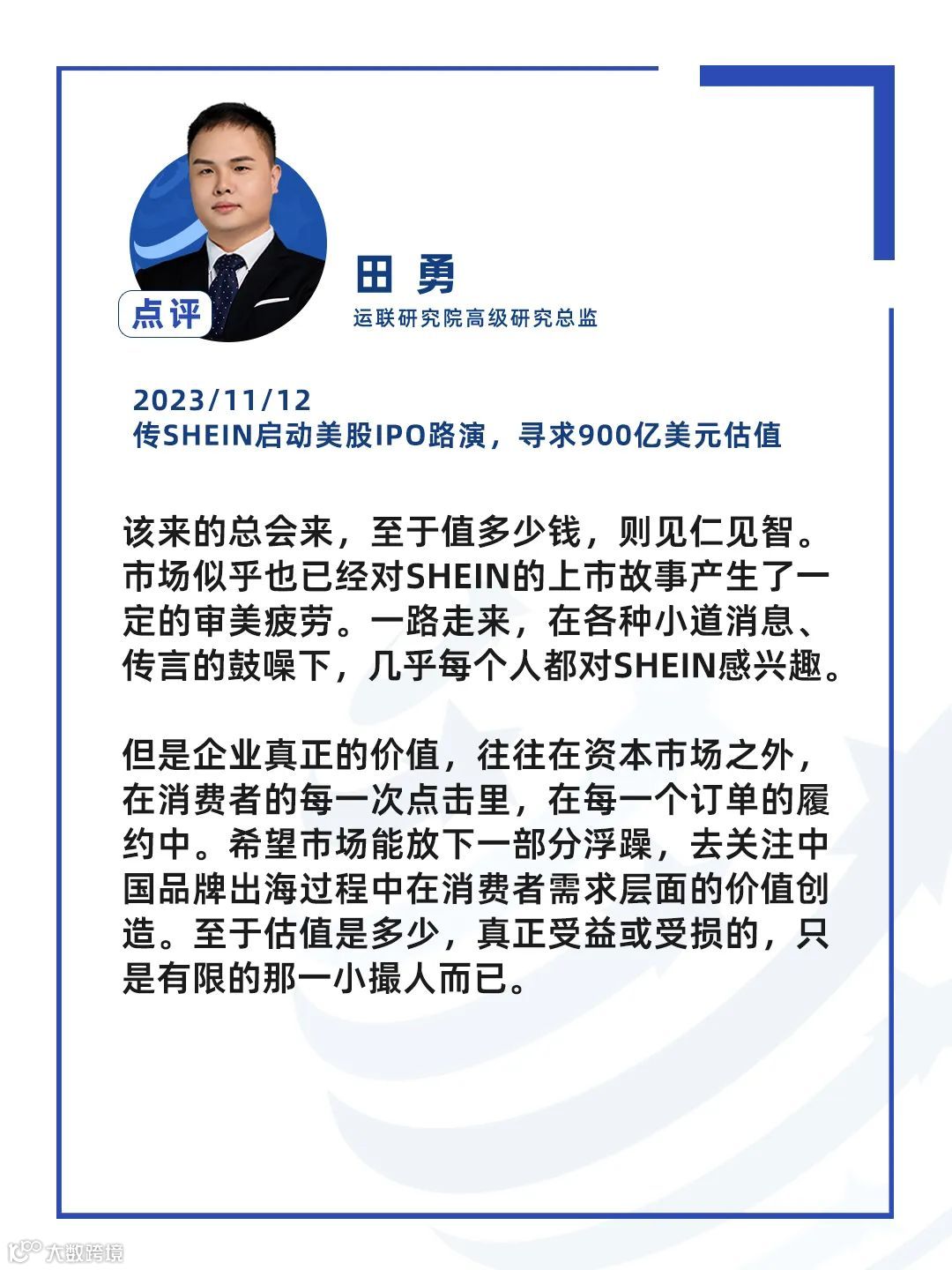 点评

田 勇

运联研究院高级研究总监

2023/11/12
传SHEIN启动美股IPO路演，寻求900亿美元估值

该来的总会来，至于值多少钱，则见仁见智。市场似乎也已经对SHEIN的上市故事产生了一定的审美疲劳。一路走来，在各种小道消息、传言的鼓噪下，几乎每个人都对SHEIN感兴趣。

但是企业真正的价值，往往在资本市场之外，在消费者的每一次点击里，在每一个订单的履约中。希望市场能放下一部分浮躁，去关注中国品牌出海过程中在消费者需求层面的价值创造。至于估值是多少，真正受益或受损的，只是有限的那一小撮人而已。

大数跨境